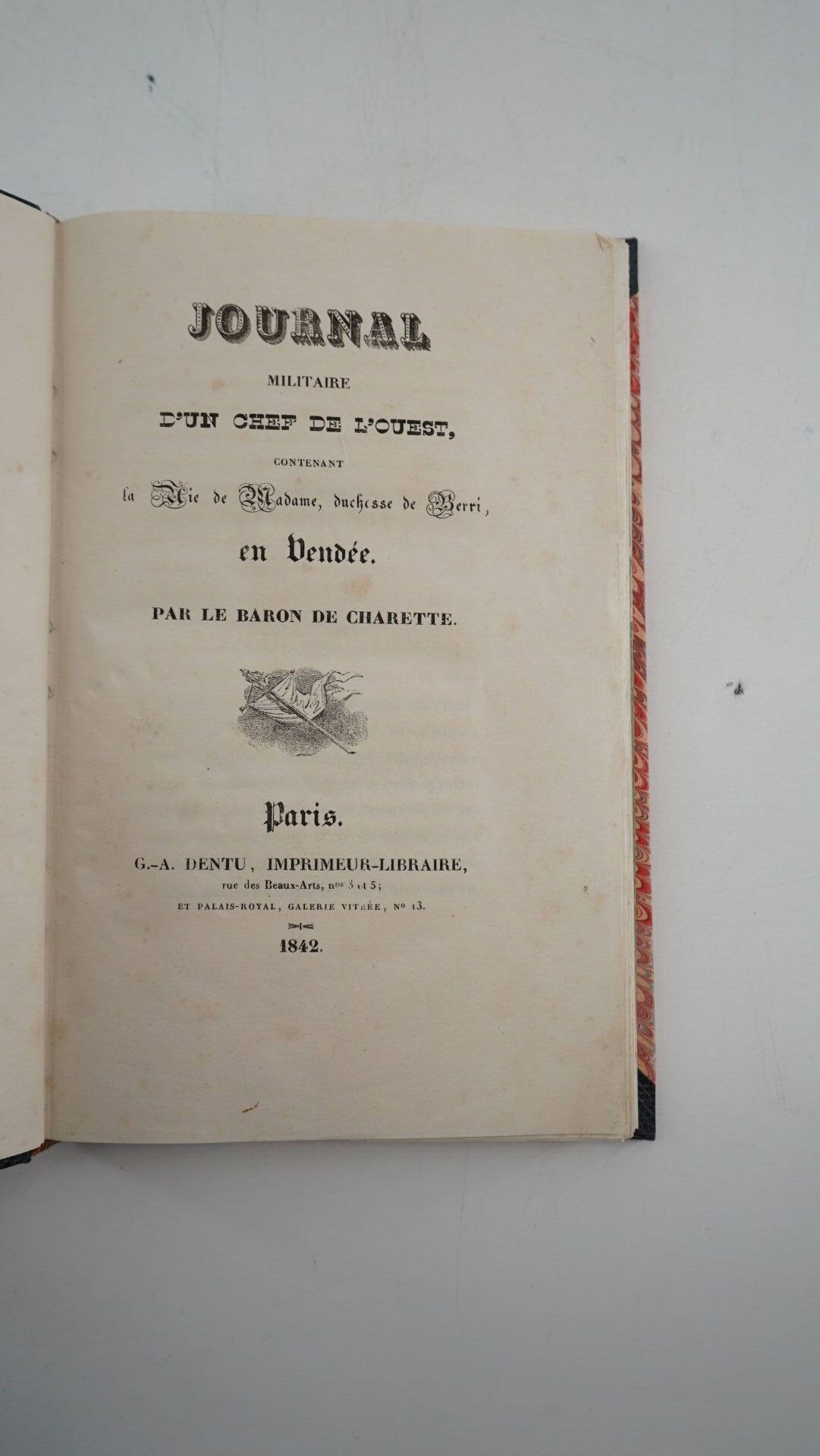 JOURNAL

MILITAIRE

D'UN CHEF DE L'OUEST,

CONTENANT

la Vie de Madame, duchesse de Berri,

en Vendée.

PAR LE BARON DE CHARETTE.

Paris.

G.-A. DENTU, IMPRIMEUR-LIBRAIRE,

rue des Beaux-Arts, nos 3 et 5;

ET PALAIS-ROYAL, GALERIE VITRÉE, No 13.

1842.